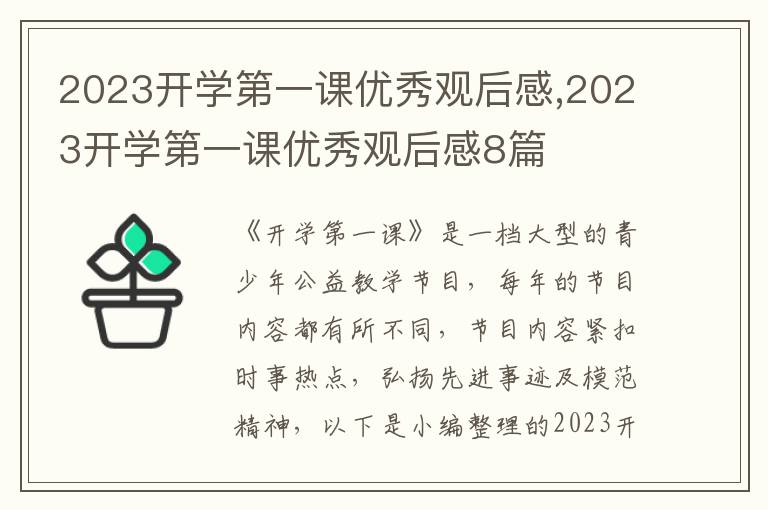 2023开学第一课优秀观后感,2023开学第一课优秀观后感8篇

《开学第一课》是一档大型的青少年公益教学节目，每年的节目内容都有所不同，节目内容紧扣时事热点，弘扬先进事迹及模范精神，以下是小编整理的2023开